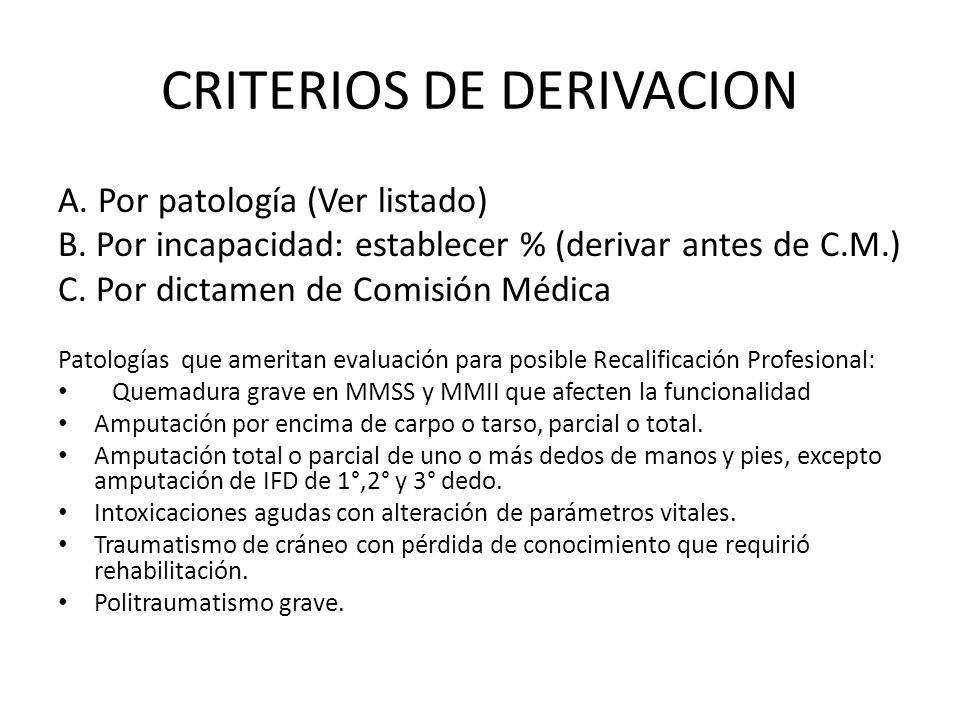 CRITERIOS DE DERIVACION

A. Por patología (Ver listado)
B. Por incapacidad: establecer % (derivar antes de C.M.)
C. Por dictamen de Comisión Médica

Patologías que ameritan evaluación para posible Recalificación Profesional:
• Quemadura grave en MMSS y MMII que afecten la funcionalidad
• Amputación por encima de carpo o tarso, parcial o total.
• Amputación total o parcial de uno o más dedos de manos y pies, excepto amputación de IFD de 1°,2° y 3° dedo.
• Intoxicaciones agudas con alteración de parámetros vitales.
• Traumatismo de cráneo con pérdida de conocimiento que requirió rehabilitación.
• Politraumatismo grave.